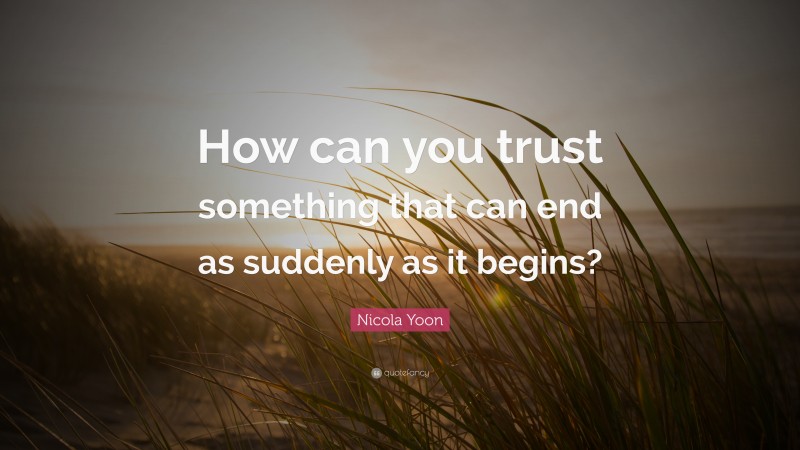 How can you trust something that can end as suddenly as it begins?

Nicola Yoon

quotefancy